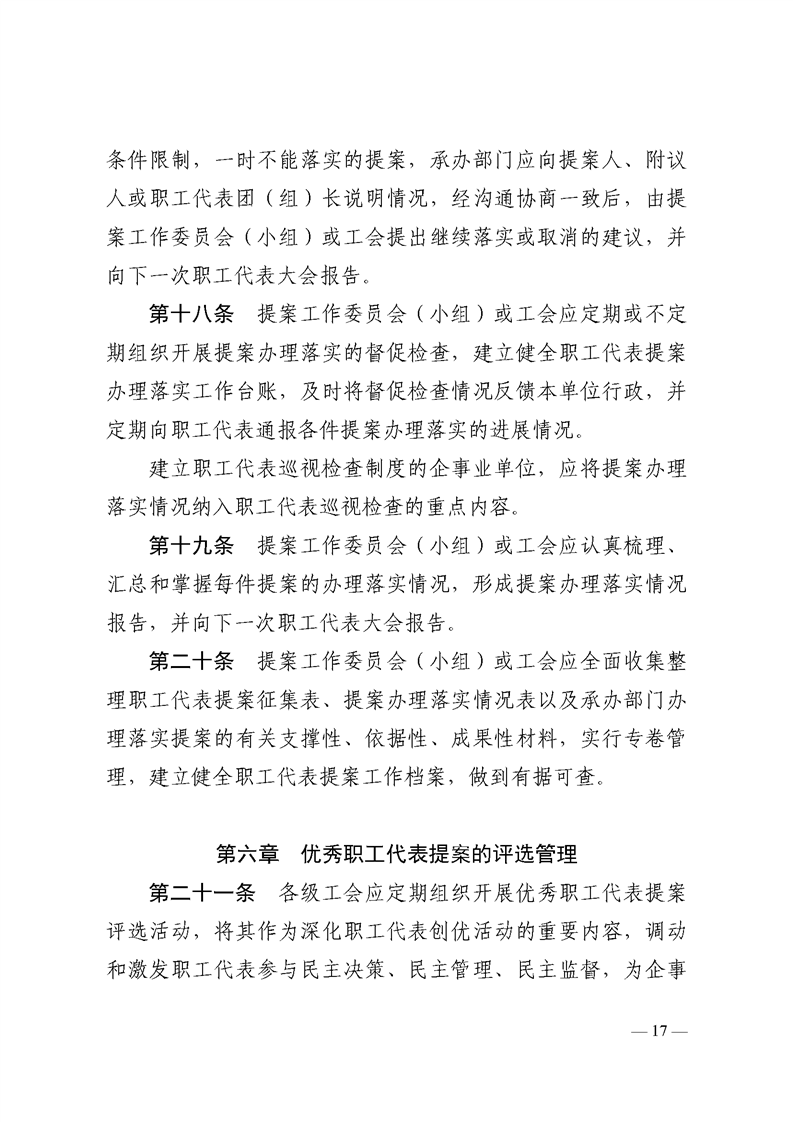 条件限制，一时不能落实的提案，承办部门应向提案人、附议人或职工代表团（组）长说明情况，经沟通协商一致后，由提案工作委员会（小组）或工会提出继续落实或取消的建议，并向下一次职工代表大会报告。

第十八条　提案工作委员会（小组）或工会应定期或不定期组织开展提案办理落实的督促检查，建立健全职工代表提案办理落实工作台账，及时将督促检查情况反馈本单位行政，并定期向职工代表通报各件提案办理落实的进展情况。

建立职工代表巡视检查制度的企事业单位，应将提案办理落实情况纳入职工代表巡视检查的重点内容。

第十九条　提案工作委员会（小组）或工会应认真梳理、汇总和掌握每件提案的办理落实情况，形成提案办理落实情况报告，并向下一次职工代表大会报告。

第二十条　提案工作委员会（小组）或工会应全面收集整理职工代表提案征集表、提案办理落实情况表以及承办部门办理落实提案的有关支撑性、依据性、成果性材料，实行专卷管理，建立健全职工代表提案工作档案，做到有据可查。

第六章　优秀职工代表提案的评选管理

第二十一条　各级工会应定期组织开展优秀职工代表提案评选活动，将其作为深化职工代表创优活动的重要内容，调动和激发职工代表参与民主决策、民主管理、民主监督，为企事

— 17 —